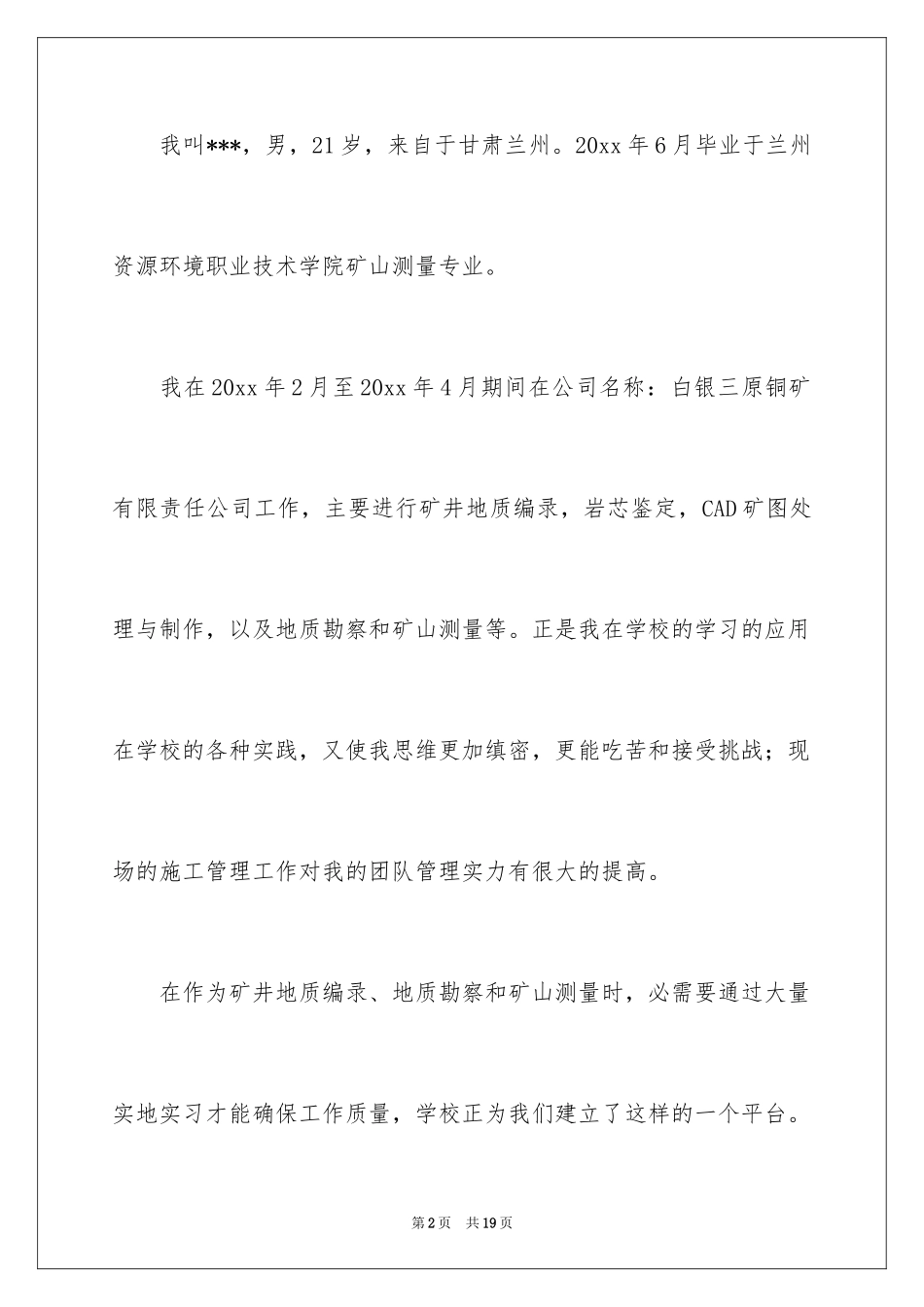 我叫***，男，21岁，来自于甘肃兰州。20xx年6月毕业于兰州资源环境职业技术学院矿山测量专业。

我在20xx年2月至20xx年4月期间在公司名称：白银三原铜矿有限责任公司工作，主要进行矿井地质编录，岩芯鉴定，CAD矿图处理与制作，以及地质勘察和矿山测量等。正是我在学校的学习的应用在学校的各种实践，又使我思维更加缜密，更能吃苦和接受挑战；现场的施工管理工作对我的团队管理实力有很大的提高。

在作为矿井地质编录、地质勘察和矿山测量时，必需要通过大量实地实习才能确保工作质量，学校正为我们建立了这样的一个平台。

第2页 共19页